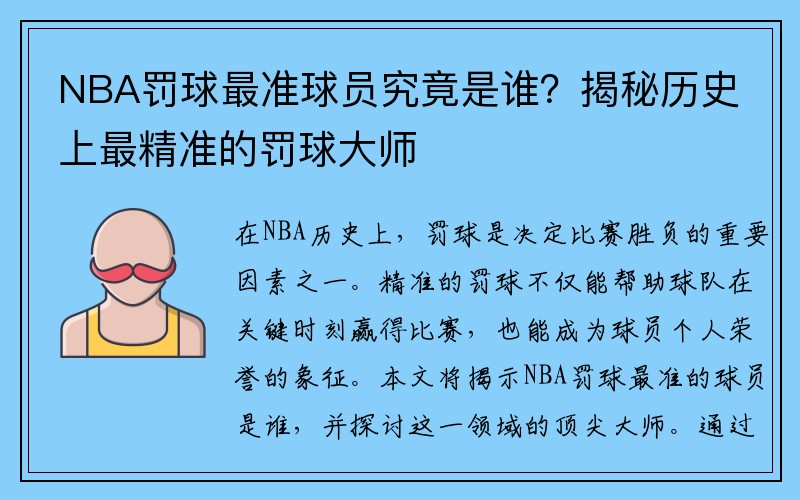 NBA罚球最准球员究竟是谁？揭秘历史上最精准的罚球大师

在NBA历史上，罚球是决定比赛胜负的重要因素之一。精准的罚球不仅能帮助球队在关键时刻赢得比赛，也能成为球员个人荣誉的象征。本文将揭示NBA罚球最准的球员是谁，并探讨这一领域的顶尖大师。通过